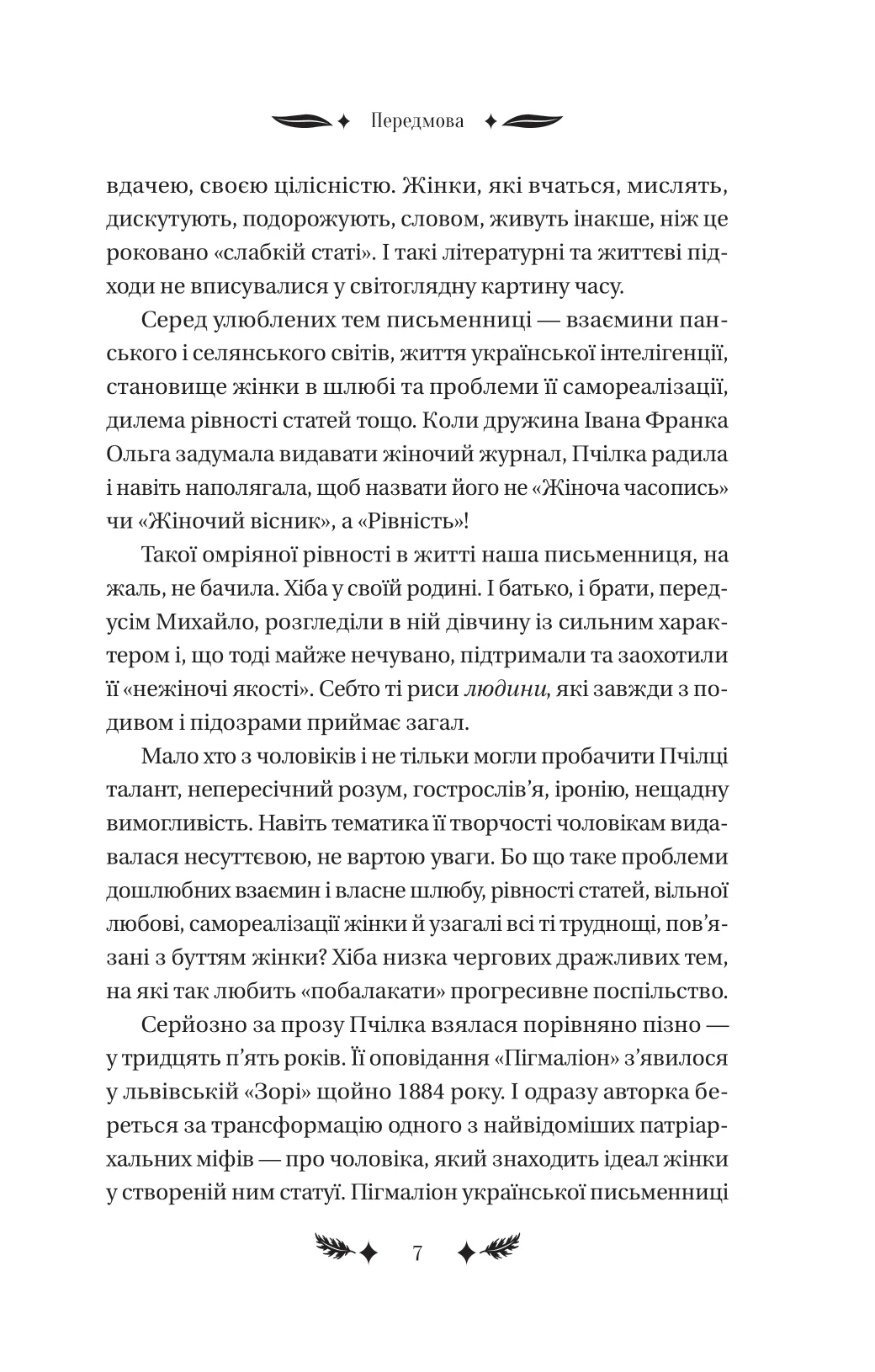 Передмова

вдачею, своєю цілісністю. Жінки, які вчаться, мислять, дискутують, подорожують, словом, живуть інакше, ніж це роковано «слабкій статі». І такі літературні та життєві підходи не вписувалися у світоглядну картину часу.

Серед улюблених тем письменниці — взаємини панського і селянського світів, життя української інтелігенції, становище жінки в шлюбі та проблеми її самореалізації, дилема рівності статей тощо. Коли дружина Івана Франка Ольга задумала видавати жіночий журнал, Пчілка радила і навіть наполягала, щоб назвати його не «Жіноча часопись» чи «Жіночий вісник», а «Рівність»!

Такої омріяної рівності в житті наша письменниця, на жаль, не бачила. Хіба у своїй родині. І батько, і брати, передусім Михайло, розгледіли в ній дівчину із сильним характером і, що тоді майже нечувано, підтримали та заохотили її «нежіночі якості». Себто ті риси людини, які завжди з подивом і підозрами приймає загал.

Мало хто з чоловіків і не тільки могли пробачити Пчілці талант, непересічний розум, гострослів'я, іронію, нещадну вимогливість. Навіть тематика її творчості чоловікам видавалася несуттєвою, не вартою уваги. Бо що таке проблеми дошлюбних взаємин і власне шлюбу, рівності статей, вільної любові, самореалізації жінки й узагалі всі ті труднощі, пов'язані з буттям жінки? Хіба низка чергових дражливих тем, на які так любить «побалакати» прогресивне поспільство.

Серйозно за прозу Пчілка взялася порівняно пізно — у тридцять п'ять років. Її оповідання «Пігмаліон» з'явилося у львівській «Зорі» щойно 1884 року. І одразу авторка береться за трансформацію одного з найвідоміших патріархальних міфів — про чоловіка, який знаходить ідеал жінки у створеній ним статуї. Пігмаліон української письменниці

7